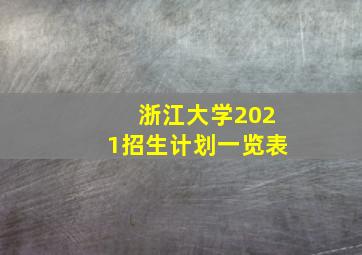 浙江大学2021招生计划一览表